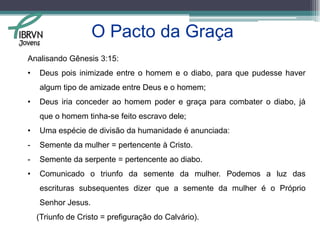 IBRVN
Jovens

O Pacto da Graça

Analisando Gênesis 3:15:

• Deus pois inimizade entre o homem e o diabo, para que pudesse haver algum tipo de amizade entre Deus e o homem;

• Deus iria conceder ao homem poder e graça para combater o diabo, já que o homem tinha-se feito escravo dele;

• Uma espécie de divisão da humanidade é anunciada:

- Semente da mulher = pertencente à Cristo.

- Semente da serpente = pertencente ao diabo.

• Comunicado o triunfo da semente da mulher. Podemos a luz das escrituras subsequentes dizer que a semente da mulher é o Próprio Senhor Jesus.

(Triunfo de Cristo = prefiguração do Calvário).